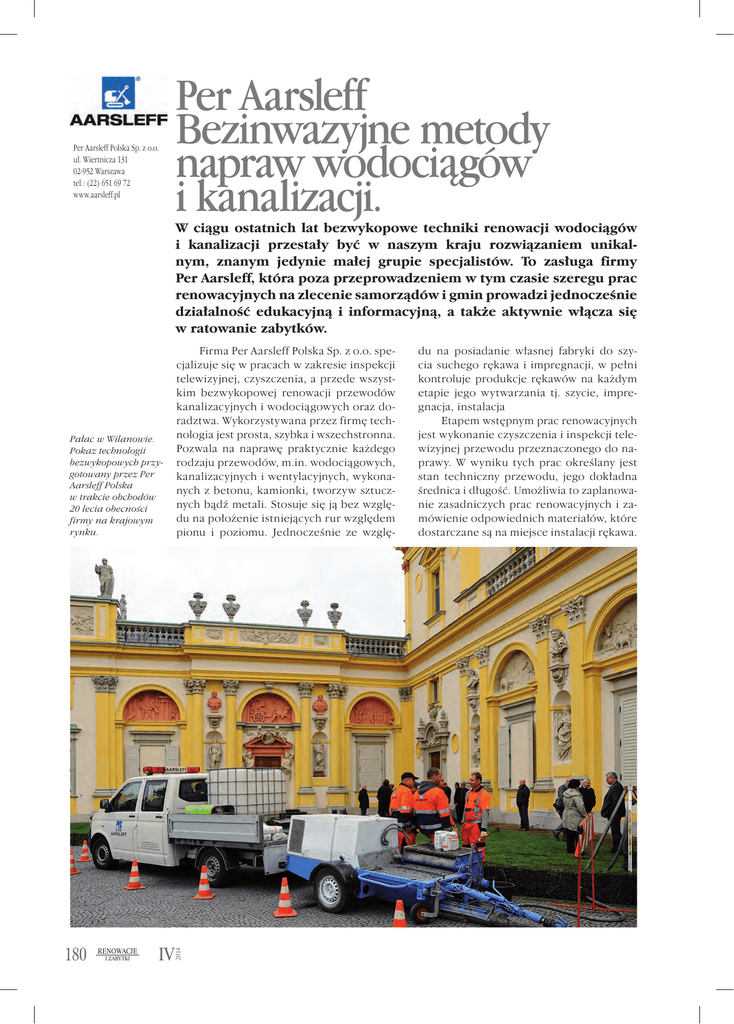 AARSLEFF

Per Aarsleff Polska Sp. z o.o.
ul. Wiertnicza 131
02-952 Warszawa
tel.: (22) 651 69 72
www.aarsleff.pl

Per Aarsleff
Bezinwazyjne metody napraw wodociągów i kanalizacji.

W ciągu ostatnich lat bezwykopowe techniki renowacji wodociągów i kanalizacji przestały być w naszym kraju rozwiązaniem unikalnym, znanym jedynie małej grupie specjalistów. To zasługa firmy Per Aarsleff, która poza przeprowadzeniem w tym czasie szeregu prac renowacyjnych na zlecenie samorządów i gmin prowadzi jednocześnie działalność edukacyjną i informacyjną, a także aktywnie włącza się w ratowanie zabytków.

Pałac w Wilanowie. Pokaz technologii bezwykopowych przygotowany przez Per Aarsleff Polska w trakcie obchodów 20 lecia obecności firmy na krajowym rynku.

Firma Per Aarsleff Polska Sp. z o.o. specjalizuje się w pracach w zakresie inspekcji telewizyjnej, czyszczenia, a przede wszystkim bezwykopowej renowacji przewodów kanalizacyjnych i wodociągowych oraz doradztwa. Wykorzystywana przez firmę technologia jest prosta, szybka i wszechstronna. Pozwala na naprawę praktycznie każdego rodzaju przewodów, m.in. wodociągowych, kanalizacyjnych i wentylacyjnych, wykonanych z betonu, kamionki, tworzyw sztucznych bądź metali. Stosuje się ją bez względu na położenie istniejących rur względem pionu i poziomu. Jednocześnie ze względu na posiadanie własnej fabryki do szycia suchego rękawa i impregnacji, w pełni kontroluje produkcje rękawów na każdym etapie jego wytwarzania tj. szycie, impregnacja, instalacja

Etapem wstępnym prac renowacyjnych jest wykonanie czyszczenia i inspekcji telewizyjnej przewodu przeznaczonego do naprawy. W wyniku tych prac określany jest stan techniczny przewodu, jego dokładna średnica i długość. Umożliwia to zaplanowanie zasadniczych prac renowacyjnych i zamówienie odpowiednich materiałów, które dostarczane są na miejsce instalacji rękawa.

AARSLEFF

180 RENOWACJE I ZABYTKI IV 2014